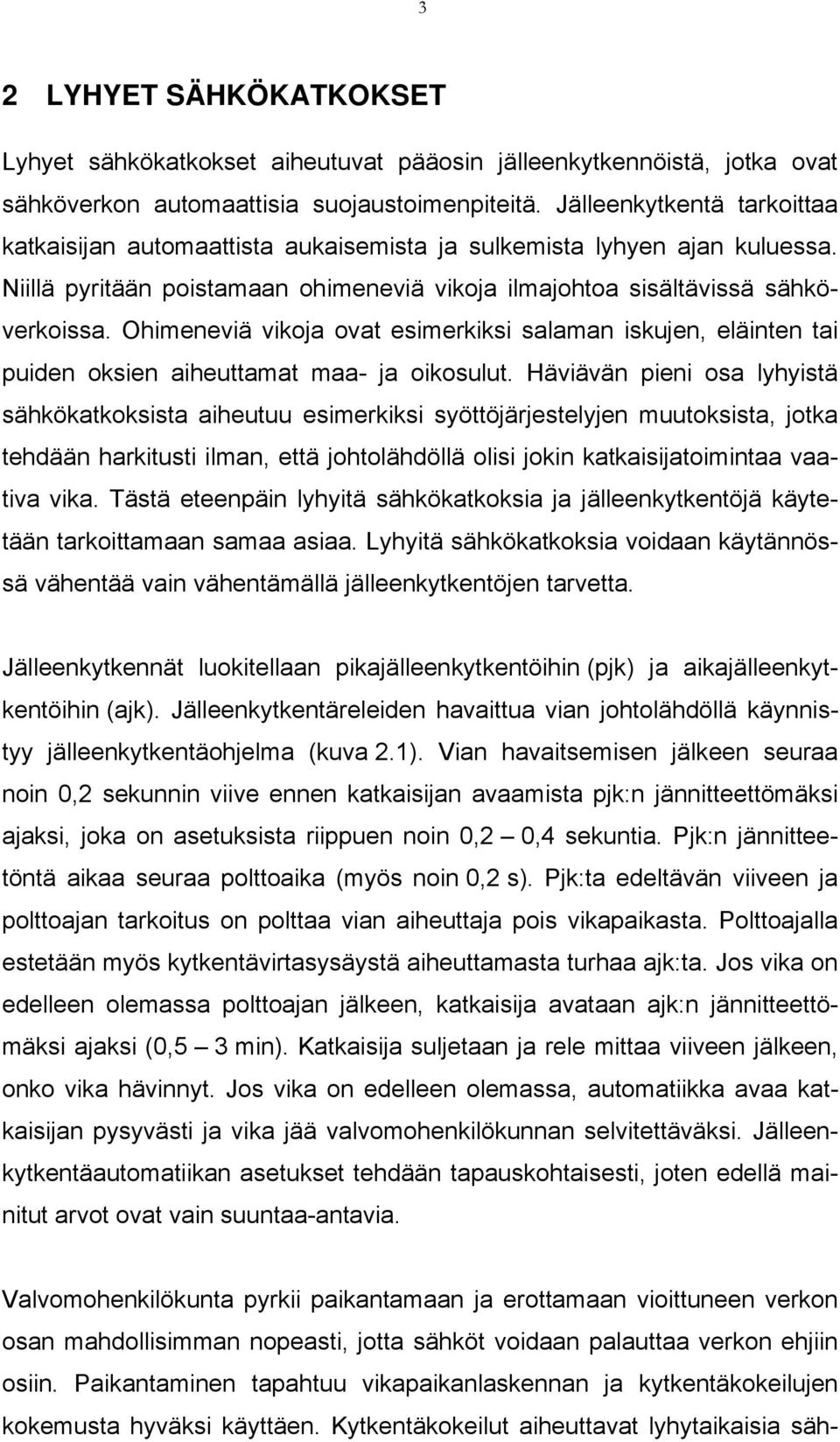 3

2 LYHYET SÄHKÖKATKOKSET

Lyhyet sähkökatkokset aiheutuvat pääosin jälleenkytkennöistä, jotka ovat sähköverkon automaattisia suojaustoimenpiteitä. Jälleenkytkentä tarkoittaa katkaisijan automaattista aukaisemista ja sulkemista lyhyen ajan kuluessa. Niillä pyritään poistamaan ohimeneviä vikoja ilmajohtoa sisältävissä sähköverkoissa. Ohimeneviä vikoja ovat esimerkiksi salaman iskujen, eläinten tai puiden oksien aiheuttamat maa- ja oikosulut. Häviävän pieni osa lyhyistä sähkökatkoksista aiheutuu esimerkiksi syöttöjärjestelyjen muutoksista, jotka tehdään harkitusti ilman, että johtolähdöllä olisi jokin katkaisijatoimintaa vaativa vika. Tästä eteenpäin lyhyitä sähkökatkoksia ja jälleenkytkentöjä käytetään tarkoittamaan samaa asiaa. Lyhyitä sähkökatkoksia voidaan käytännössä vähentää vain vähentämällä jälleenkytkentöjen tarvetta.

Jälleenkytkennät luokitellaan pikajälleenkytkentöihin (pjk) ja aikajälleenkytkentöihin (ajk). Jälleenkytkentäreleiden havaittua vian johtolähdöllä käynnistyy jälleenkytkentäohjelma (kuva 2.1). Vian havaitsemisen jälkeen seuraa noin 0,2 sekunnin viive ennen katkaisijan avaamista pjk:n jännitteettömäksi ajaksi, joka on asetuksista riippuen noin 0,2 – 0,4 sekuntia. Pjk:n jännitteetöntä aikaa seuraa polttoaika (myös noin 0,2 s). Pjk:ta edeltävän viiveen ja polttoajan tarkoitus on polttaa vian aiheuttaja pois vikapaikasta. Polttoajalla estetään myös kytkentävirtasysäystä aiheuttamasta turhaa ajk:ta. Jos vika on edelleen olemassa polttoajan jälkeen, katkaisija avataan ajk:n jännitteettömäksi ajaksi (0,5 – 3 min). Katkaisija suljetaan ja rele mittaa viiveen jälkeen, onko vika hävinnyt. Jos vika on edelleen olemassa, automatiikka avaa katkaisijan pysyvästi ja vika jää valvomohenkilökunnan selvitettäväksi. Jälleenkytkentäautomatiikan asetukset tehdään tapauskohtaisesti, joten edellä mainitut arvot ovat vain suuntaa-antavia.

Valvomohenkilökunta pyrkii paikantamaan ja erottamaan vioittuneen verkon osan mahdollisimman nopeasti, jotta sähköt voidaan palauttaa verkon ehjiin osiin. Paikantaminen tapahtuu vikapaikanlaskennan ja kytkentäkokeilujen kokemusta hyväksi käyttäen. Kytkentäkokeilut aiheuttavat lyhytaikaisia säh-